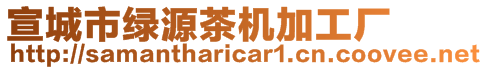 宣城市绿源茶机加工厂
http://samantharicar1.cn.coovee.net